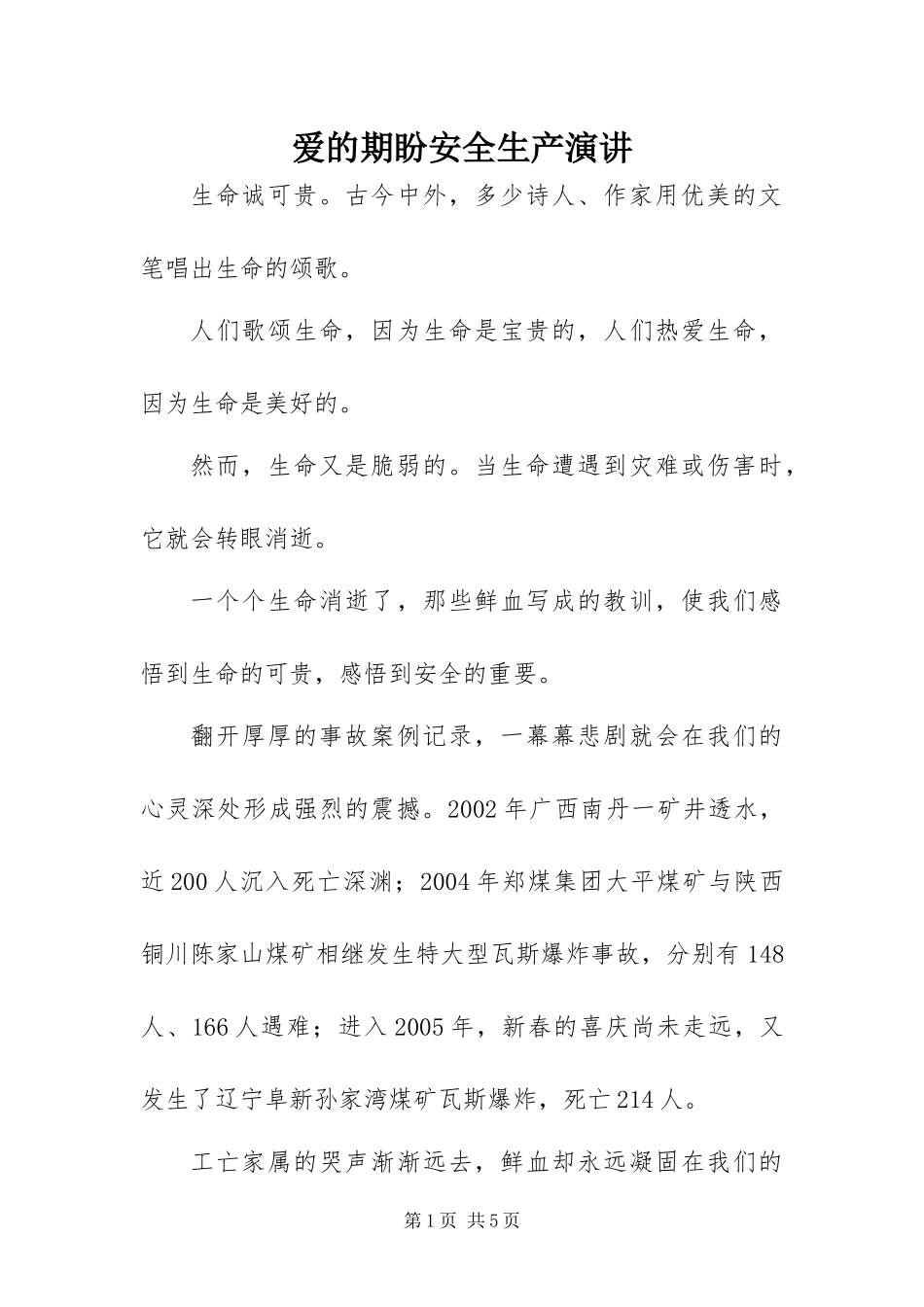 爱的期盼安全生产演讲

生命诚可贵。古今中外，多少诗人、作家用优美的文笔唱出生命的颂歌。

人们歌颂生命，因为生命是宝贵的，人们热爱生命，因为生命是美好的。

然而，生命又是脆弱的。当生命遭遇到灾难或伤害时，它就会转眼消逝。

一个个生命消逝了，那些鲜血写成的教训，使我们感悟到生命的可贵，感悟到安全的重要。

翻开厚厚的事故案例记录，一幕幕悲剧就会在我们的心灵深处形成强烈的震撼。2002年广西南丹一矿井透水，近200人沉入死亡深渊；2004年郑煤集团大平煤矿与陕西铜川陈家山煤矿相继发生特大型瓦斯爆炸事故，分别有148人、166人遇难；进入2005年，新春的喜庆尚未走远，又发生了辽宁阜新孙家湾煤矿瓦斯爆炸，死亡214人。

工亡家属的哭声渐渐远去，鲜血却永远凝固在我们的

第1页 共5页